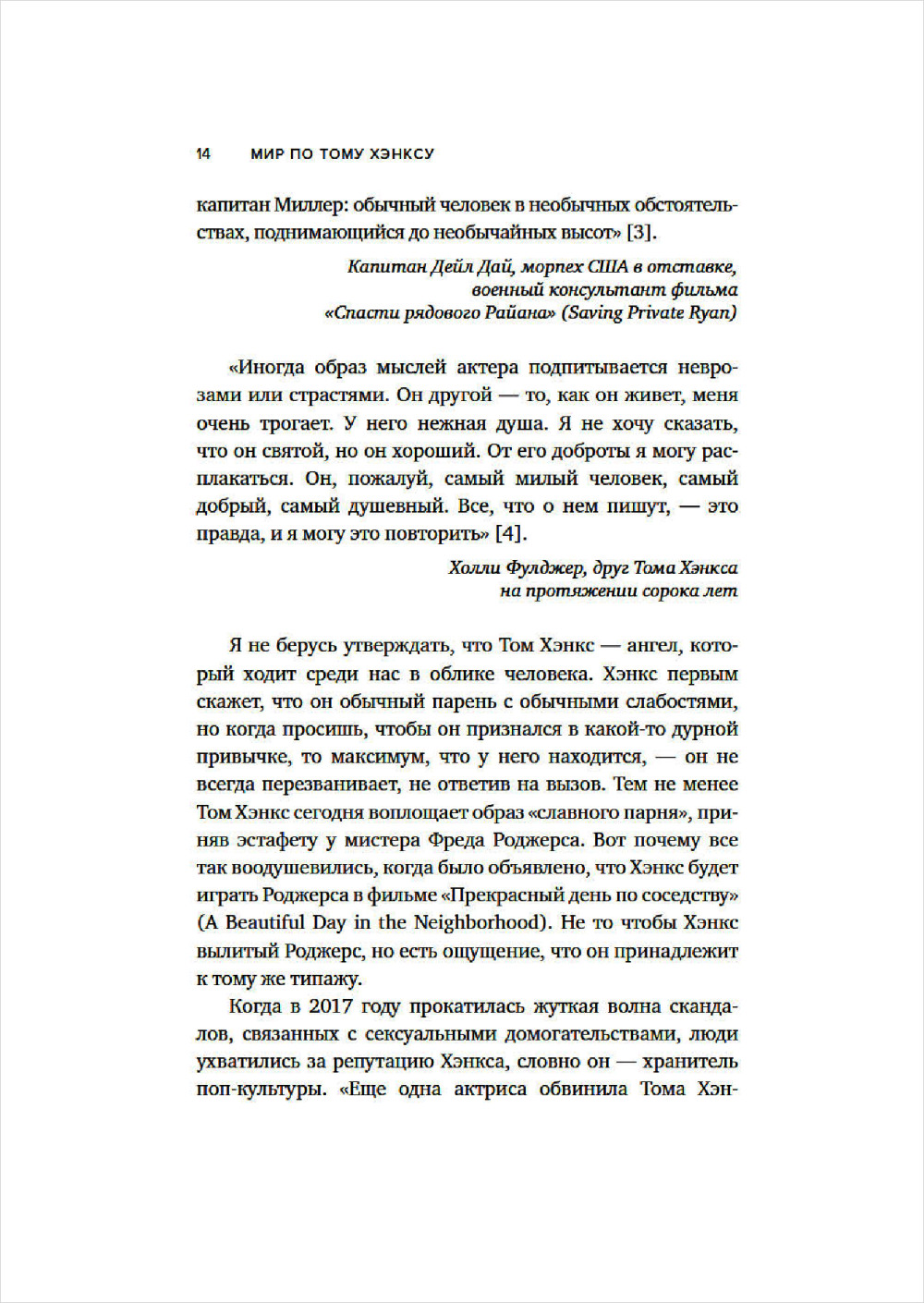 14 МИР ПО ТОМУ ХЭНКСУ

капитан Миллер: обычный человек в необычных обстоятельствах, поднимающийся до необычайных высот» [3].

Капитан Дейл Дай, морпех США в отставке,
военный консультант фильма
«Спасти рядового Райана» (Saving Private Ryan)

«Иногда образ мыслей актера подпитывается неврозами или страстями. Он другой — то, как он живет, меня очень трогает. У него нежная душа. Я не хочу сказать, что он святой, но он хороший. От его доброты я могу расплакаться. Он, пожалуй, самый милый человек, самый добрый, самый душевный. Все, что о нем пишут, — это правда, и я могу это повторить» [4].

Холли Фулджер, друг Тома Хэнкса
на протяжении сорока лет

Я не берусь утверждать, что Том Хэнкс — ангел, который ходит среди нас в облике человека. Хэнкс первым скажет, что он обычный парень с обычными слабостями, но когда просишь, чтобы он признался в какой-то дурной привычке, то максимум, что у него находится, — он не всегда перезванивает, не ответив на вызов. Тем не менее Том Хэнкс сегодня воплощает образ «славного парня», приняв эстафету у мистера Фреда Роджерса. Вот почему все так воодушевились, когда было объявлено, что Хэнкс будет играть Роджерса в фильме «Прекрасный день по соседству» (A Beautiful Day in the Neighborhood). Не то чтобы Хэнкс вылитый Роджерс, но есть ощущение, что он принадлежит к тому же типажу.

Когда в 2017 году прокатилась жуткая волна скандалов, связанных с сексуальными домогательствами, люди ухватились за репутацию Хэнкса, словно он — хранитель поп-культуры. «Еще одна актриса обвинила Тома Хэн-